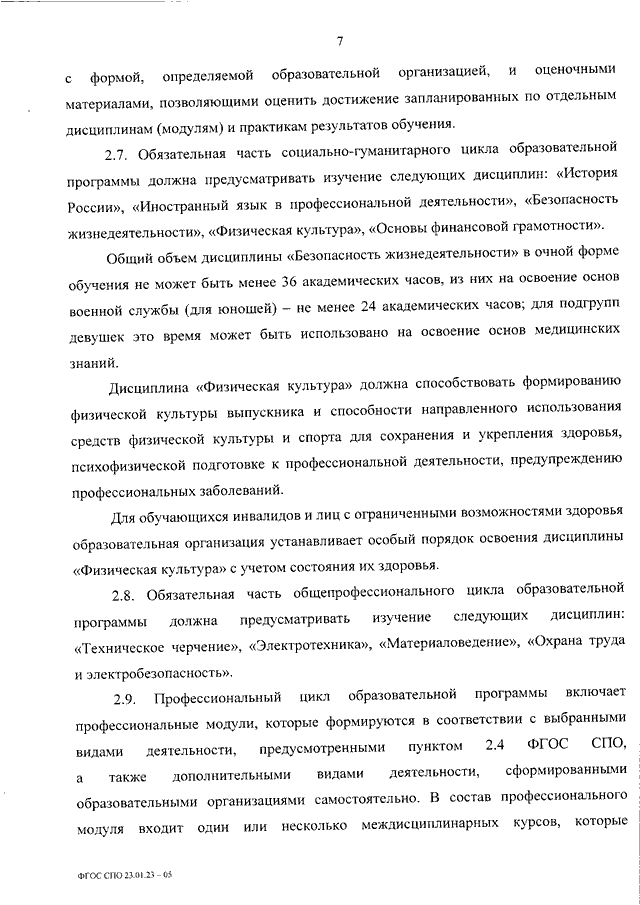 7

с формой, определяемой образовательной организацией, и оценочными материалами, позволяющими оценить достижение запланированных по отдельным дисциплинам (модулям) и практикам результатов обучения.

2.7. Обязательная часть социально-гуманитарного цикла образовательной программы должна предусматривать изучение следующих дисциплин: «История России», «Иностранный язык в профессиональной деятельности», «Безопасность жизнедеятельности», «Физическая культура», «Основы финансовой грамотности».

Общий объем дисциплины «Безопасность жизнедеятельности» в очной форме обучения не может быть менее 36 академических часов, из них на освоение основ военной службы (для юношей) – не менее 24 академических часов; для подгрупп девушек это время может быть использовано на освоение основ медицинских знаний.

Дисциплина «Физическая культура» должна способствовать формированию физической культуры выпускника и способности направленного использования средств физической культуры и спорта для сохранения и укрепления здоровья, психофизической подготовке к профессиональной деятельности, предупреждению профессиональных заболеваний.

Для обучающихся инвалидов и лиц с ограниченными возможностями здоровья образовательная организация устанавливает особый порядок освоения дисциплины «Физическая культура» с учетом состояния их здоровья.

2.8. Обязательная часть общепрофессионального цикла образовательной программы должна предусматривать изучение следующих дисциплин: «Техническое черчение», «Электротехника», «Материаловедение», «Охрана труда и электробезопасность».

2.9. Профессиональный цикл образовательной программы включает профессиональные модули, которые формируются в соответствии с выбранными видами деятельности, предусмотренными пунктом 2.4 ФГОС СПО, а также дополнительными видами деятельности, сформированными образовательными организациями самостоятельно. В состав профессионального модуля входит один или несколько междисциплинарных курсов, которые

ФГОС СПО 23.01.23 – 05